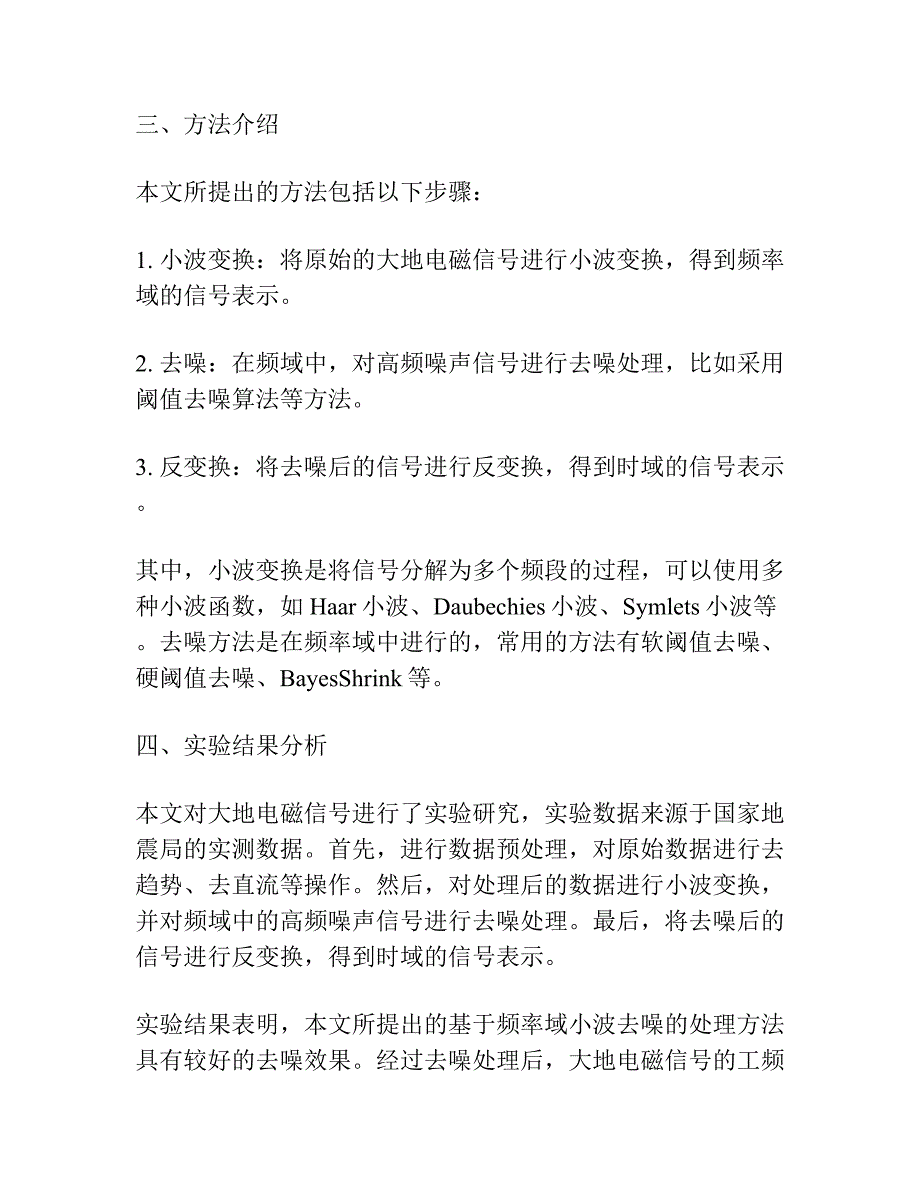 三、方法介绍

本文所提出的方法包括以下步骤：

1. 小波变换：将原始的大地电磁信号进行小波变换，得到频率域的信号表示。

2. 去噪：在频域中，对高频噪声信号进行去噪处理，比如采用阈值去噪算法等方法。

3. 反变换：将去噪后的信号进行反变换，得到时域的信号表示。

其中，小波变换是将信号分解为多个频段的过程，可以使用多种小波函数，如 Haar 小波、Daubechies 小波、Symlets 小波等。去噪方法是在频率域中进行的，常用的方法有软阈值去噪、硬阈值去噪、BayesShrink 等。

四、实验结果分析

本文对大地电磁信号进行了实验研究，实验数据来源于国家地震局的实测数据。首先，进行数据预处理，对原始数据进行去趋势、去直流等操作。然后，对处理后的数据进行小波变换，并对频域中的高频噪声信号进行去噪处理。最后，将去噪后的信号进行反变换，得到时域的信号表示。

实验结果表明，本文所提出的基于频率域小波去噪的处理方法具有较好的去噪效果。经过去噪处理后，大地电磁信号的工频